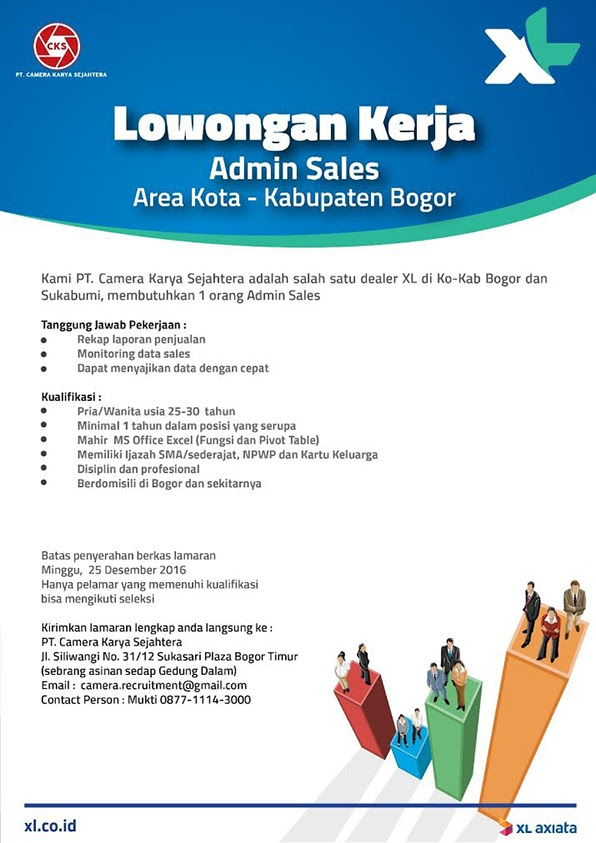 CKS
PT. CAMERA KARYA SEJAHTERA

XL

Lowongan Kerja
Admin Sales
Area Kota - Kabupaten Bogor

Kami PT. Camera Karya Sejahtera adalah salah satu dealer XL di Ko-Kab Bogor dan Sukabumi, membutuhkan 1 orang Admin Sales

Tanggung Jawab Pekerjaan :
- Rekap laporan penjualan
- Monitoring data sales
- Dapat menyajikan data dengan cepat

Kualifikasi :
- Pria/Wanita usia 25-30 tahun
- Minimal 1 tahun dalam posisi yang serupa
- Mahir MS Office Excel (Fungsi dan Pivot Table)
- Memiliki Ijazah SMA/sederajat, NPWP dan Kartu Keluarga
- Disiplin dan profesional
- Berdomisili di Bogor dan sekitarnya

Batas penyerahan berkas lamaran
Minggu, 25 Desember 2016
Hanya pelamar yang memenuhi kualifikasi bisa mengikuti seleksi

Kirimkan lamaran lengkap anda langsung ke :
PT. Camera Karya Sejahtera
Jl. Siliwangi No. 31/12 Sukasari Plaza Bogor Timur
(sebrang asinan sedap Gedung Dalam)
Email : camera.recruitment@gmail.com
Contact Person : Mukti 0877-1114-3000

xl.co.id

XL axiata